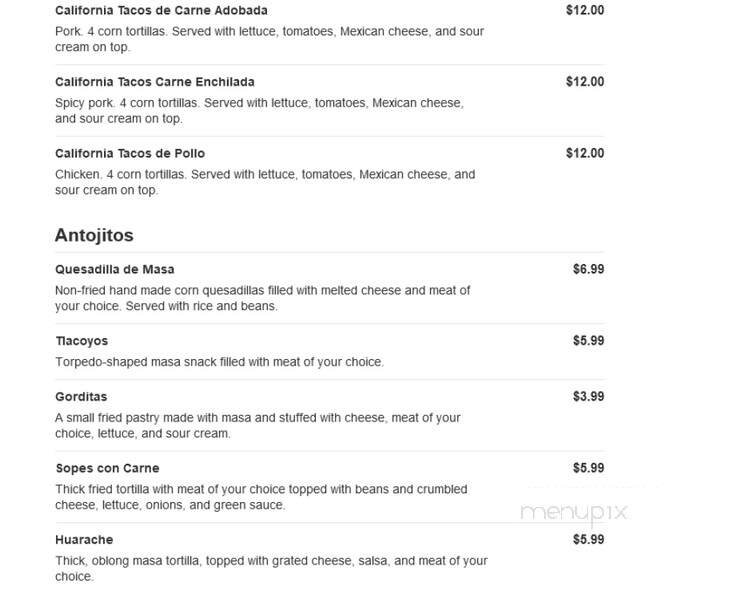 California Tacos de Carne Adobada $12.00

Pork. 4 corn tortillas. Served with lettuce, tomatoes, Mexican cheese, and sour cream on top.

California Tacos Carne Enchilada $12.00

Spicy pork. 4 corn tortillas. Served with lettuce, tomatoes, Mexican cheese, and sour cream on top.

California Tacos de Pollo $12.00

Chicken. 4 corn tortillas. Served with lettuce, tomatoes, Mexican cheese, and sour cream on top.

Antojitos

Quesadilla de Masa $6.99

Non-fried hand made corn quesadillas filled with melted cheese and meat of your choice. Served with rice and beans.

Tlacoyos $5.99

Torpedo-shaped masa snack filled with meat of your choice.

Gorditas $3.99

A small fried pastry made with masa and stuffed with cheese, meat of your choice, lettuce, and sour cream.

Sopes con Carne $5.99

Thick fried tortilla with meat of your choice topped with beans and crumbled cheese, lettuce, onions, and green sauce.

menupix

Huarache $5.99

Thick, oblong masa tortilla, topped with grated cheese, salsa, and meat of your choice.